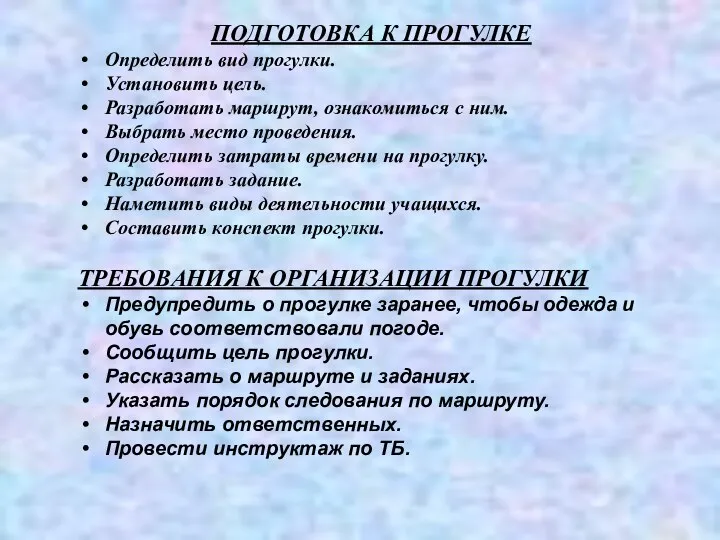 ПОДГОТОВКА К ПРОГУЛКЕ

• Определить вид прогулки.
• Установить цель.
• Разработать маршрут, ознакомиться с ним.
• Выбрать место проведения.
• Определить затраты времени на прогулку.
• Разработать задание.
• Наметить виды деятельности учащихся.
• Составить конспект прогулки.

ТРЕБОВАНИЯ К ОРГАНИЗАЦИИ ПРОГУЛКИ

• Предупредить о прогулке заранее, чтобы одежда и обувь соответствовали погоде.
• Сообщить цель прогулки.
• Рассказать о маршруте и заданиях.
• Указать порядок следования по маршруту.
• Назначить ответственных.
• Провести инструктаж по ТБ.